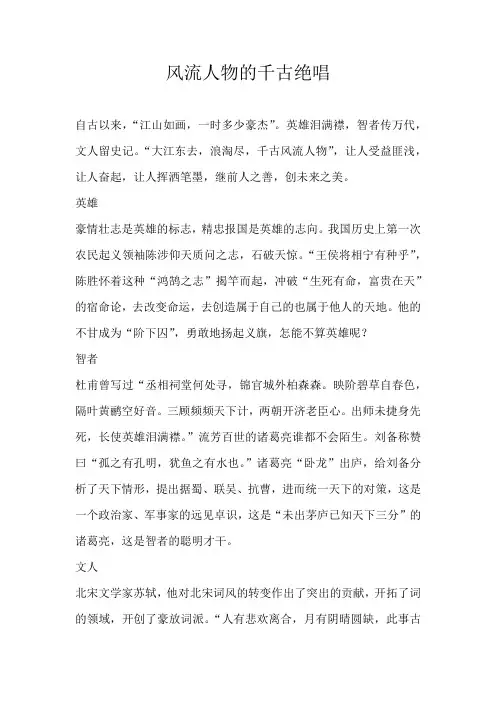 风流人物的千古绝唱

自古以来，“江山如画，一时多少豪杰”。英雄泪满襟，智者传万代，文人留史记。“大江东去，浪淘尽，千古风流人物”，让人受益匪浅，让人奋起，让人挥洒笔墨，继前人之善，创未来之美。

英雄

豪情壮志是英雄的标志，精忠报国是英雄的志向。我国历史上第一次农民起义领袖陈涉仰天质问之志，石破天惊。“王侯将相宁有种乎”，陈胜怀着这种“鸿鹄之志”揭竿而起，冲破“生死有命，富贵在天”的宿命论，去改变命运，去创造属于自己的也属于他人的天地。他的不甘成为“阶下囚”，勇敢地扬起义旗，怎能不算英雄呢？

智者

杜甫曾写过“丞相祠堂何处寻，锦官城外柏森森。映阶碧草自春色，隔叶黄鹂空好音。三顾频烦天下计，两朝开济老臣心。出师未捷身先死，长使英雄泪满襟。”流芳百世的诸葛亮谁都不会陌生。刘备称赞曰“孤之有孔明，犹鱼之有水也。”诸葛亮“卧龙”出庐，给刘备分析了天下情形，提出据蜀、联吴、抗曹，进而统一天下的对策，这是一个政治家、军事家的远见卓识，这是“未出茅庐已知天下三分”的诸葛亮，这是智者的聪明才干。

文人

北宋文学家苏轼，他对北宋词风的转变作出了突出的贡献，开拓了词的领域，开创了豪放词派。“人有悲欢离合，月有阴晴圆缺，此事古